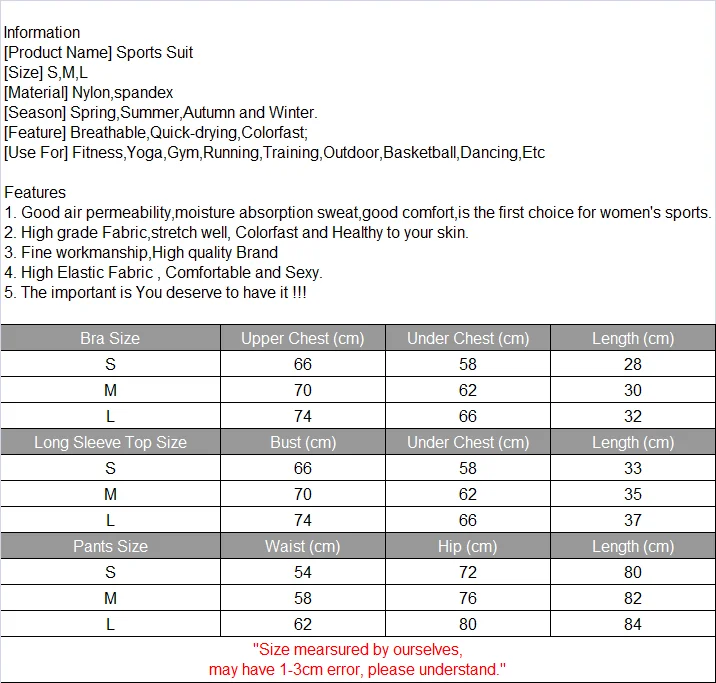 Information
[Product Name] Sports Suit
[Size] S,M,L
[Material] Nylon,spandex
[Season] Spring,Summer,Autumn and Winter.
[Feature] Breathable,Quick-drying,Colorfast;
[Use For] Fitness,Yoga,Gym,Running,Training,Outdoor,Basketball,Dancing,Etc

Features
1. Good air permeability,moisture absorption sweat,good comfort,is the first choice for women's sports.
2. High grade Fabric,stretch well, Colorfast and Healthy to your skin.
3. Fine workmanship,High quality Brand
4. High Elastic Fabric , Comfortable and Sexy.
5. The important is You deserve to have it !!!

| Bra Size | Upper Chest (cm) | Under Chest (cm) | Length (cm) |
|---|---|---|---|
| S | 66 | 58 | 28 |
| M | 70 | 62 | 30 |
| L | 74 | 66 | 32 |
| Long Sleeve Top Size | Bust (cm) | Under Chest (cm) | Length (cm) |
| S | 66 | 58 | 33 |
| M | 70 | 62 | 35 |
| L | 74 | 66 | 37 |
| Pants Size | Waist (cm) | Hip (cm) | Length (cm) |
| S | 54 | 72 | 80 |
| M | 58 | 76 | 82 |
| L | 62 | 80 | 84 |

"Size mearsured by ourselves,
may have 1-3cm error, please understand."